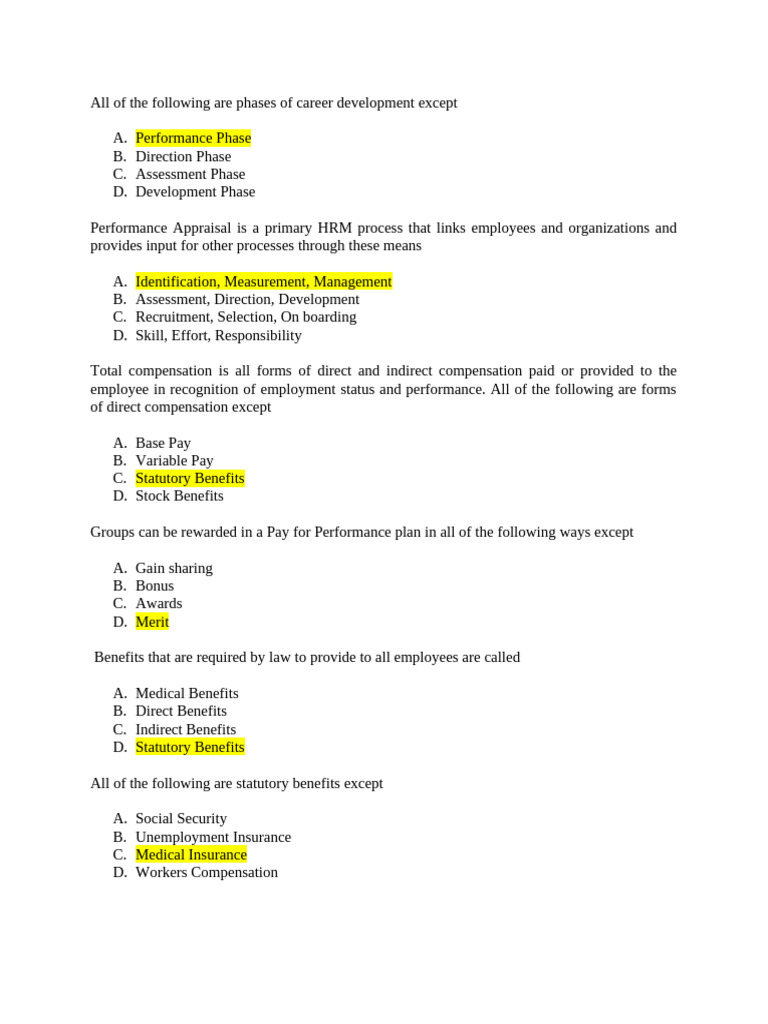 All of the following are phases of career development except

A. Performance Phase
B. Direction Phase
C. Assessment Phase
D. Development Phase

Performance Appraisal is a primary HRM process that links employees and organizations and provides input for other processes through these means

A. Identification, Measurement, Management
B. Assessment, Direction, Development
C. Recruitment, Selection, On boarding
D. Skill, Effort, Responsibility

Total compensation is all forms of direct and indirect compensation paid or provided to the employee in recognition of employment status and performance. All of the following are forms of direct compensation except

A. Base Pay
B. Variable Pay
C. Statutory Benefits
D. Stock Benefits

Groups can be rewarded in a Pay for Performance plan in all of the following ways except

A. Gain sharing
B. Bonus
C. Awards
D. Merit

Benefits that are required by law to provide to all employees are called

A. Medical Benefits
B. Direct Benefits
C. Indirect Benefits
D. Statutory Benefits

All of the following are statutory benefits except

A. Social Security
B. Unemployment Insurance
C. Medical Insurance
D. Workers Compensation